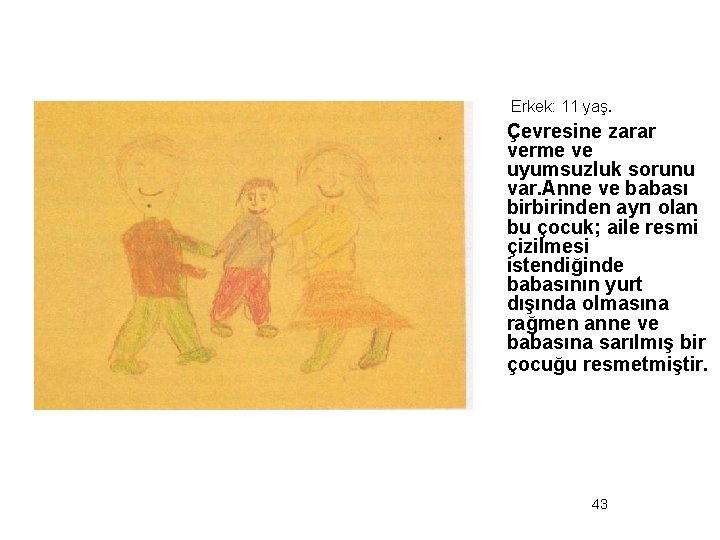 Erkek: 11 yaş.

Çevresine zarar verme ve uyumsuzluk sorunu var.Anne ve babası birbirinden ayrı olan bu çocuk; aile resmi çizilmesi istendiğinde babasının yurt dışında olmasına rağmen anne ve babasına sarılmış bir çocuğu resmetmiştir.

43